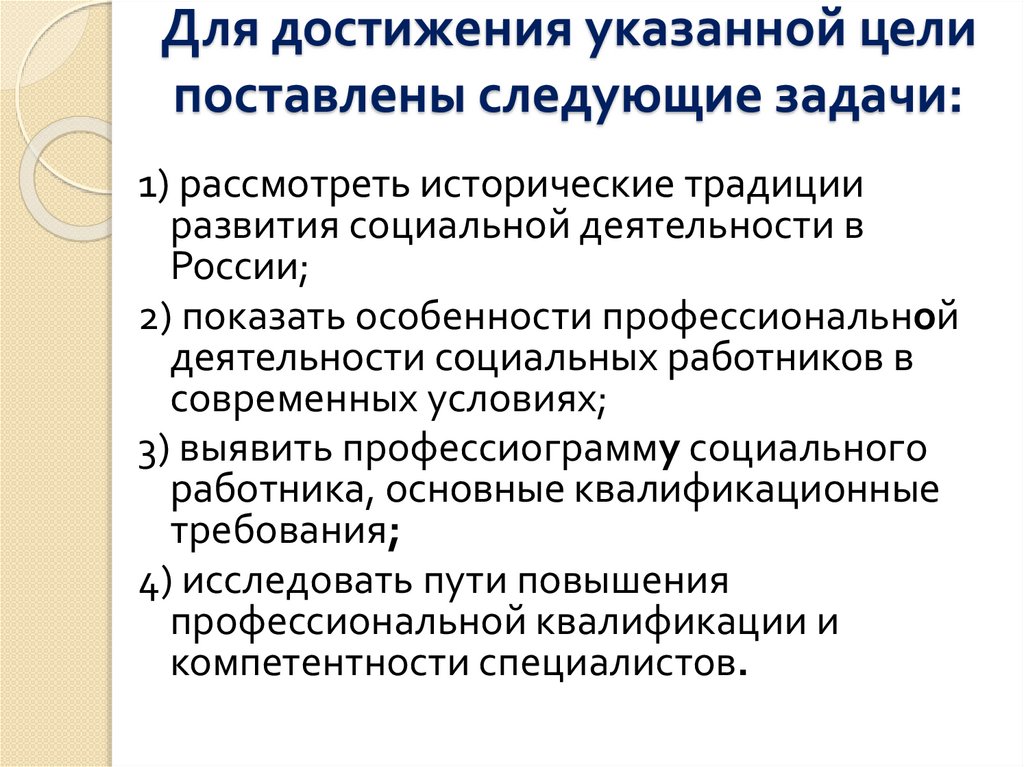 Для достижения указанной цели поставлены следующие задачи:

1) рассмотреть исторические традиции развития социальной деятельности в России;

2) показать особенности профессиональной деятельности социальных работников в современных условиях;

3) выявить профессиограмму социального работника, основные квалификационные требования;

4) исследовать пути повышения профессиональной квалификации и компетентности специалистов.